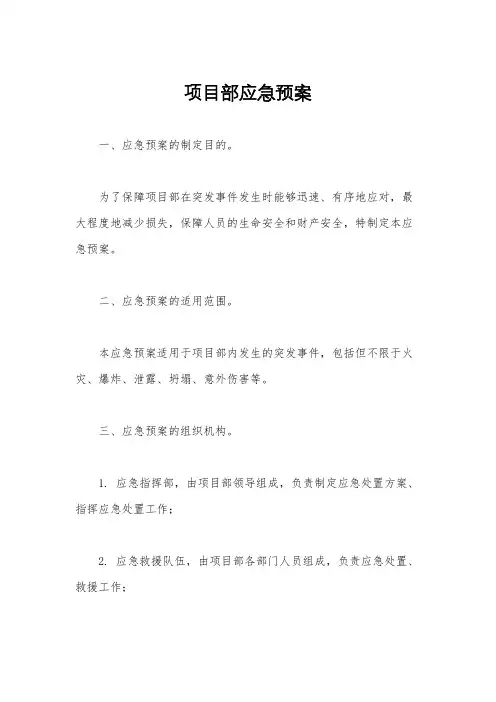 项目部应急预案

一、应急预案的制定目的。

为了保障项目部在突发事件发生时能够迅速、有序地应对，最大程度地减少损失，保障人员的生命安全和财产安全，特制定本应急预案。

二、应急预案的适用范围。

本应急预案适用于项目部内发生的突发事件，包括但不限于火灾、爆炸、泄露、坍塌、意外伤害等。

三、应急预案的组织机构。

1. 应急指挥部，由项目部领导组成，负责制定应急处置方案、指挥应急处置工作；

2. 应急救援队伍，由项目部各部门人员组成，负责应急处置、救援工作；